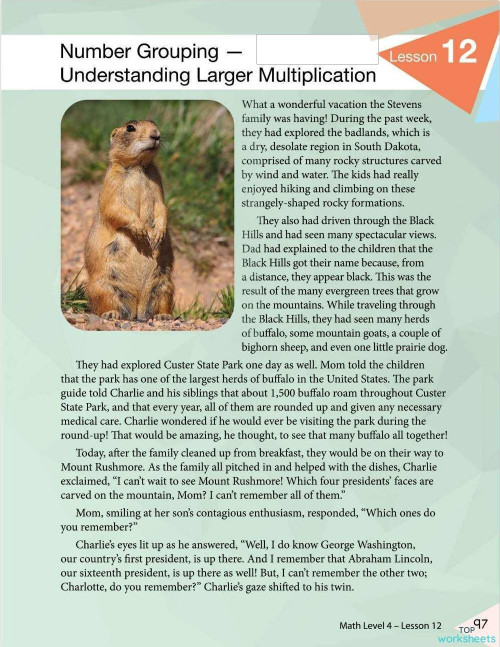 Number Grouping — Understanding Larger Multiplication

Lesson 12

What a wonderful vacation the Stevens family was having! During the past week, they had explored the badlands, which is a dry, desolate region in South Dakota, comprised of many rocky structures carved by wind and water. The kids had really enjoyed hiking and climbing on these strangely-shaped rocky formations.

They also had driven through the Black Hills and had seen many spectacular views. Dad had explained to the children that the Black Hills got their name because, from a distance, they appear black. This was the result of the many evergreen trees that grow on the mountains. While traveling through the Black Hills, they had seen many herds of buffalo, some mountain goats, a couple of bighorn sheep, and even one little prairie dog.

They had explored Custer State Park one day as well. Mom told the children that the park has one of the largest herds of buffalo in the United States. The park guide told Charlie and his siblings that about 1,500 buffalo roam throughout Custer State Park, and that every year, all of them are rounded up and given any necessary medical care. Charlie wondered if he would ever be visiting the park during the round-up! That would be amazing, he thought, to see that many buffalo all together!

Today, after the family cleaned up from breakfast, they would be on their way to Mount Rushmore. As the family all pitched in and helped with the dishes, Charlie exclaimed, "I can't wait to see Mount Rushmore! Which four presidents' faces are carved on the mountain, Mom? I can't remember all of them."

Mom, smiling at her son's contagious enthusiasm, responded, "Which ones do you remember?"

Charlie's eyes lit up as he answered, "Well, I do know George Washington, our country's first president, is up there. And I remember that Abraham Lincoln, our sixteenth president, is up there as well! But, I can't remember the other two; Charlotte, do you remember?" Charlie's gaze shifted to his twin.

Math Level 4 – Lesson 12 97

TOP worksheets